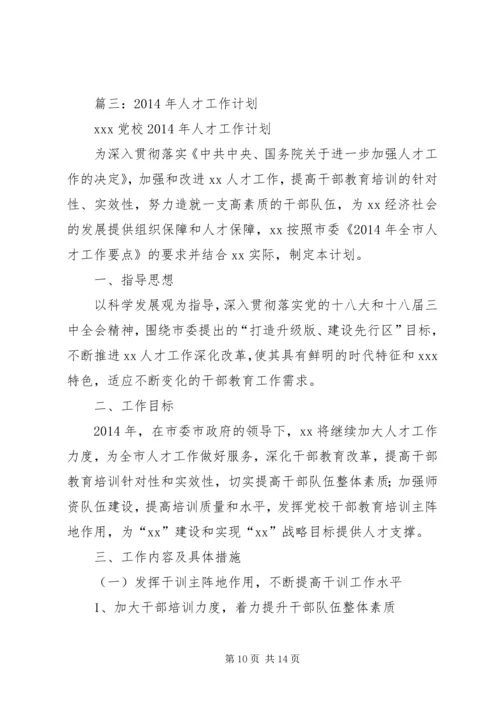 篇三：2014 年人才工作计划

xxx 党校 2014 年人才工作计划

为深入贯彻落实《中共中央、国务院关于进一步加强人才工作的决定》，加强和改进 xx 人才工作，提高干部教育培训的针对性、实效性，努力造就一支高素质的干部队伍，为 xx 经济社会的发展提供组织保障和人才保障，xx 按照市委《2014 年全市人才工作要点》的要求并结合 xx 实际，制定本计划。

一、指导思想

以科学发展观为指导，深入贯彻落实党的十八大和十八届三中全会精神，围绕市委提出的“打造升级版、建设先行区”目标，不断推进 xx 人才工作深化改革，使其具有鲜明的时代特征和 xxx 特色，适应不断变化的干部教育工作需求。

二、工作目标

2014 年，在市委市政府的领导下，xx 将继续加大人才工作力度，为全市人才工作做好服务，深化干部教育改革，提高干部教育培训针对性和实效性，切实提高干部队伍整体素质；加强师资队伍建设，提高培训质量和水平，发挥党校干部教育培训主阵地作用，为“xx”建设和实现“xx”战略目标提供人才支撑。

三、工作内容及具体措施

（一）发挥干训主阵地作用，不断提高干训工作水平

1、加大干部培训力度，着力提升干部队伍整体素质

第 10 页 共 14 页